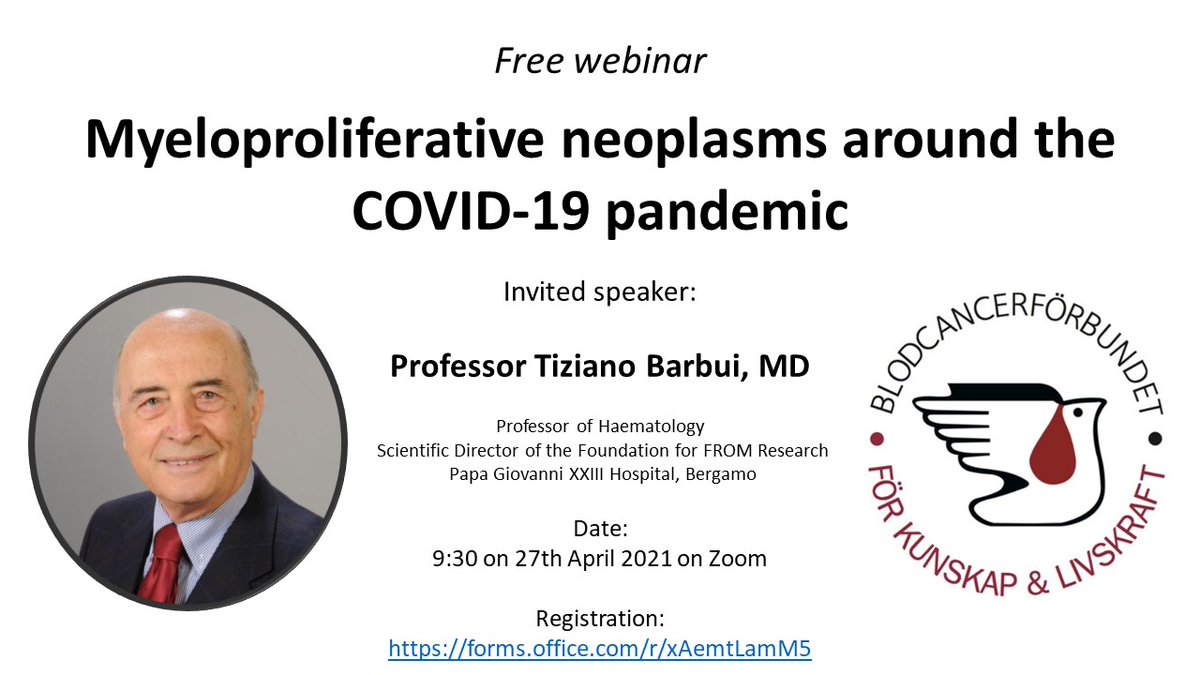 Free webinar

Myeloproliferative neoplasms around the COVID-19 pandemic

Invited speaker:

Professor Tiziano Barbui, MD

Professor of Haematology
Scientific Director of the Foundation for FROM Research
Papa Giovanni XXIII Hospital, Bergamo

Date:
9:30 on 27th April 2021 on Zoom

Registration:
https://forms.office.com/r/xAemtLamM5

BLODCANCERFÖRBUNDET
FÖR KUNSKAP & LIVSKRAFT